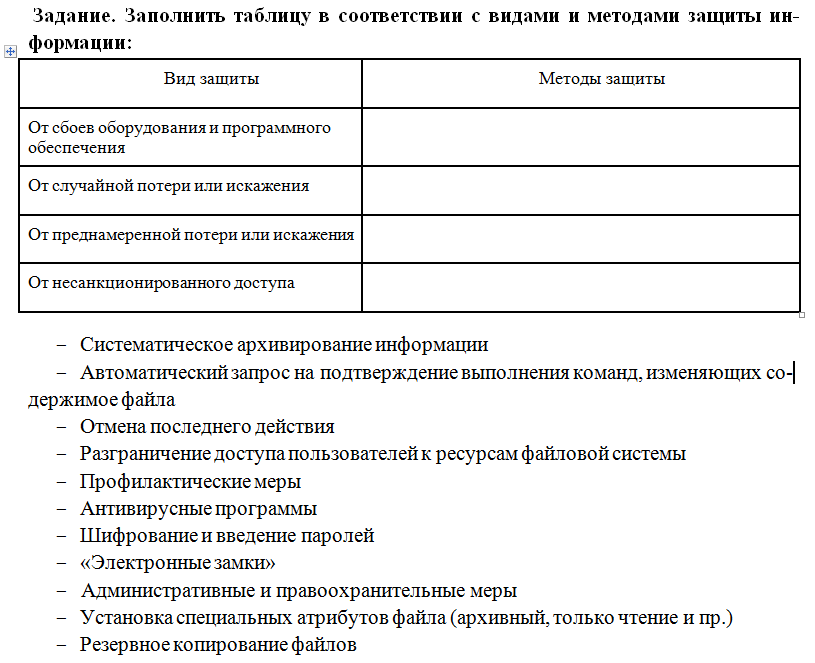 Задание. Заполнить таблицу в соответствии с видами и методами защиты информации:

| Вид защиты | Методы защиты |
|---|---|
| От сбоев оборудования и программного обеспечения | |
| От случайной потери или искажения | |
| От преднамеренной потери или искажения | |
| От несанкционированного доступа | |

– Систематическое архивирование информации
– Автоматический запрос на подтверждение выполнения команд, изменяющих содержимое файла
– Отмена последнего действия
– Разграничение доступа пользователей к ресурсам файловой системы
– Профилактические меры
– Антивирусные программы
– Шифрование и введение паролей
– «Электронные замки»
– Административные и правоохранительные меры
– Установка специальных атрибутов файла (архивный, только чтение и пр.)
– Резервное копирование файлов